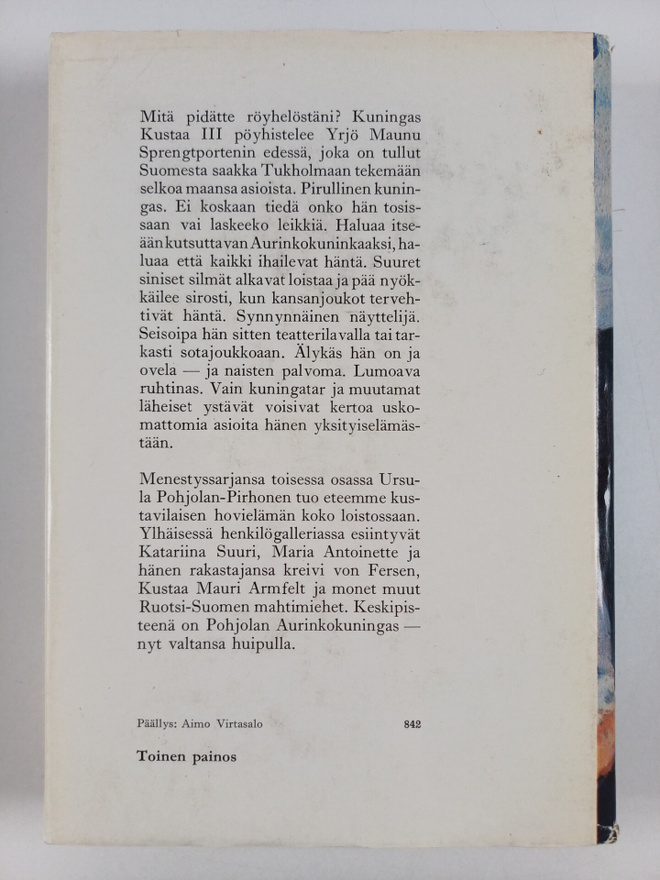 Mitä pidätte röyhelöstäni? Kuningas Kustaa III pöyhistelee Yrjö Maunu Sprengtportenin edessä, joka on tullut Suomesta saakka Tukholmaan tekemään selkoa maansa asioista. Pirullinen kuningas. Ei koskaan tiedä onko hän tosissaan vai laskeeko leikkiä. Haluaa itseään kutsuttavan Aurinkokuninkaaksi, haluaa että kaikki ihailevat häntä. Suuret siniset silmät alkavat loistaa ja pää nyökkäilee sirosti, kun kansanjoukot tervehtivät häntä. Synnynnäinen näyttelijä. Seisoipa hän sitten teatterilavalla tai tarkasti sotajoukkoaan. Älykäs hän on ja ovela — ja naisten palvoma. Lumoava ruhtinas. Vain kuningatar ja muutamat läheiset ystävät voisivat kertoa uskomattomia asioita hänen yksityiselämästään.

Menestyssarjansa toisessa osassa Ursula Pohjolan-Pirhonen tuo eteemme kustavilaisen hovielämän koko loistossaan. Ylhäisessä henkilögalleriassa esiintyvät Katariina Suuri, Maria Antoinette ja hänen rakastajansa kreivi von Fersen, Kustaa Mauri Armfelt ja monet muut Ruotsi-Suomen mahtimiehet. Keskipisteenä on Pohjolan Aurinkokuningas — nyt valtansa huipulla.

Päällys: Aimo Virtasalo 842

Toinen painos